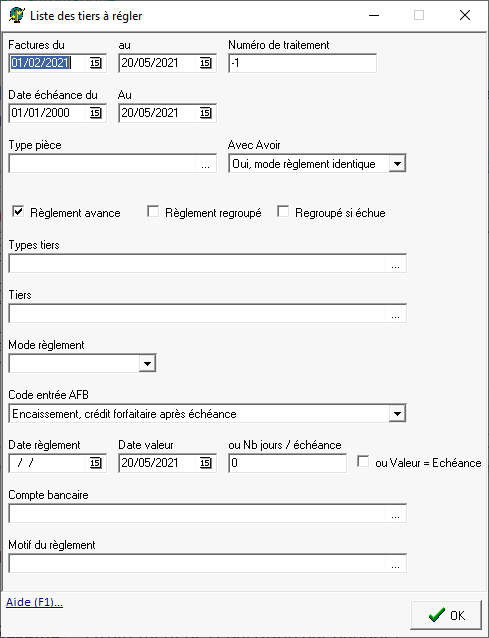 Liste des tiers à régler

Factures du
01/02/2021
au
20/05/2021
Numéro de traitement
-1

Date échéance du
01/01/2000
Au
20/05/2021

Type pièce
...
Avec Avoir
Oui, mode règlement identique

Règlement avance
Règlement regroupé
Regroupé si échue

Types tiers
...

Tiers
...

Mode règlement

Code entrée AFB
Encaissement, crédit forfaitaire après échéance

Date règlement
/ /
Date valeur
20/05/2021
ou Nb jours / échéance
0
ou Valeur = Echéance

Compte bancaire
...

Motif du règlement
...

Aide (F1)...
OK